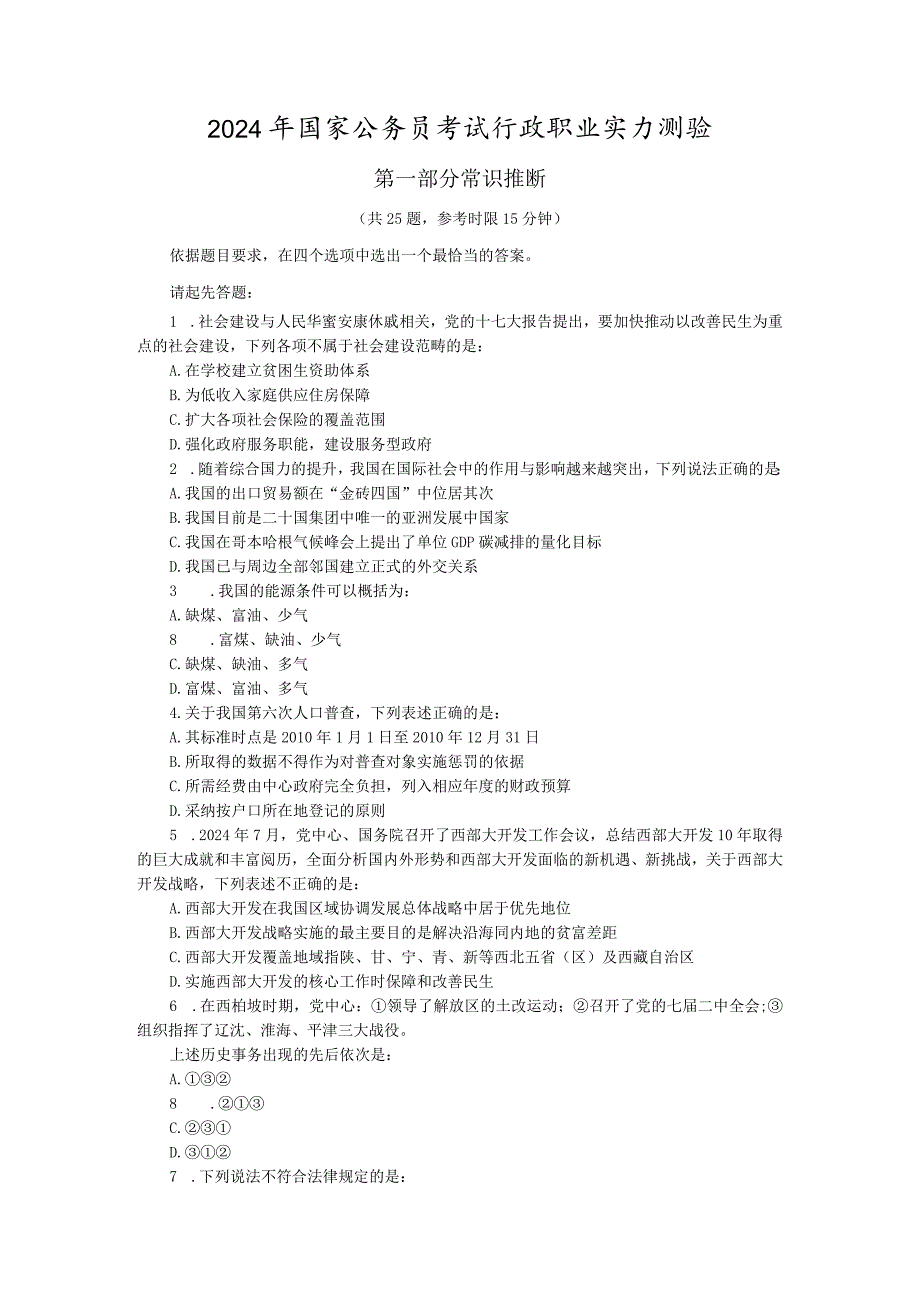 2024年国家公务员考试行政职业实力测验

第一部分常识推断

（共25题，参考时限15分钟）

依据题目要求，在四个选项中选出一个最恰当的答案。

请起先答题：

1　.社会建设与人民华蜜安康休戚相关，党的十七大报告提出，要加快推动以改善民生为重点的社会建设，下列各项不属于社会建设范畴的是：

A.在学校建立贫困生资助体系

B.为低收入家庭供应住房保障

C.扩大各项社会保险的覆盖范围

D.强化政府服务职能，建设服务型政府

2　.随着综合国力的提升，我国在国际社会中的作用与影响越来越突出，下列说法正确的是

A.我国的出口贸易额在“金砖四国”中位居其次

B.我国目前是二十国集团中唯一的亚洲发展中国家

C.我国在哥本哈根气候峰会上提出了单位GDP碳减排的量化目标

D.我国已与周边全部邻国建立正式的外交关系

3　　.我国的能源条件可以概括为：

A.缺煤、富油、少气

8　　.富煤、缺油、少气

C.缺煤、缺油、多气

D.富煤、富油、多气

4.关于我国第六次人口普查，下列表述正确的是：

A.其标准时点是2010年1月1日至2010年12月31日

B.所取得的数据不得作为对普查对象实施惩罚的依据

C.所需经费由中心政府完全负担，列入相应年度的财政预算

D.采纳按户口所在地登记的原则

5　.2024年7月，党中心、国务院召开了西部大开发工作会议，总结西部大开发10年取得的巨大成就和丰富阅历，全面分析国内外形势和西部大开发面临的新机遇、新挑战，关于西部大开发战略，下列表述不正确的是：

A.西部大开发在我国区域协调发展总体战略中居于优先地位

B.西部大开发战略实施的最主要目的是解决沿海同内地的贫富差距

C.西部大开发覆盖地域指陕、甘、宁、青、新等西北五省（区）及西藏自治区

D.实施西部大开发的核心工作时保障和改善民生

6　.在西柏坡时期，党中心：①领导了解放区的土改运动；②召开了党的七届二中全会;③组织指挥了辽沈、淮海、平津三大战役。

上述历史事务出现的先后依次是：

A.①③②

8　　.②①③

C.②③①

D.③①②

7　.下列说法不符合法律规定的是：